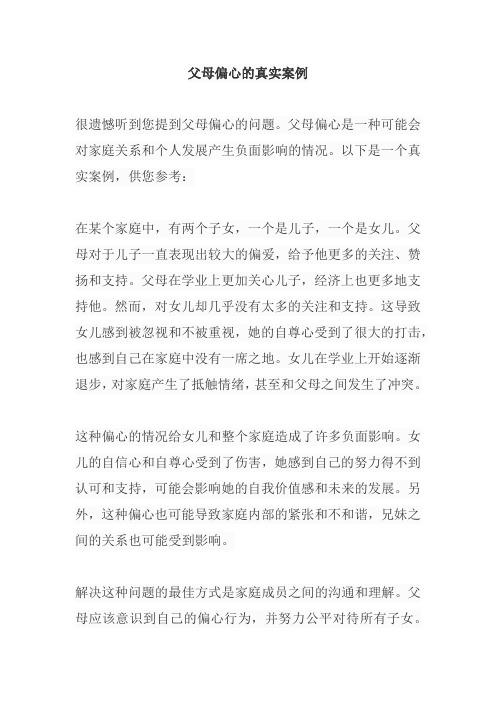 父母偏心的真实案例

很遗憾听到您提到父母偏心的问题。父母偏心是一种可能会对家庭关系和个人发展产生负面影响的情况。以下是一个真实案例，供您参考：

在某个家庭中，有两个子女，一个是儿子，一个是女儿。父母对于儿子一直表现出较大的偏爱，给予他更多的关注、赞扬和支持。父母在学业上更加关心儿子，经济上也更多地支持他。然而，对女儿却几乎没有太多的关注和支持。这导致女儿感到被忽视和不被重视，她的自尊心受到了很大的打击，也感到自己在家庭中没有一席之地。女儿在学业上开始逐渐退步，对家庭产生了抵触情绪，甚至和父母之间发生了冲突。

这种偏心的情况给女儿和整个家庭造成了许多负面影响。女儿的自信心和自尊心受到了伤害，她感到自己的努力得不到认可和支持，可能会影响她的自我价值感和未来的发展。另外，这种偏心也可能导致家庭内部的紧张和不和谐，兄妹之间的关系也可能受到影响。

解决这种问题的最佳方式是家庭成员之间的沟通和理解。父母应该意识到自己的偏心行为，并努力公平对待所有子女。